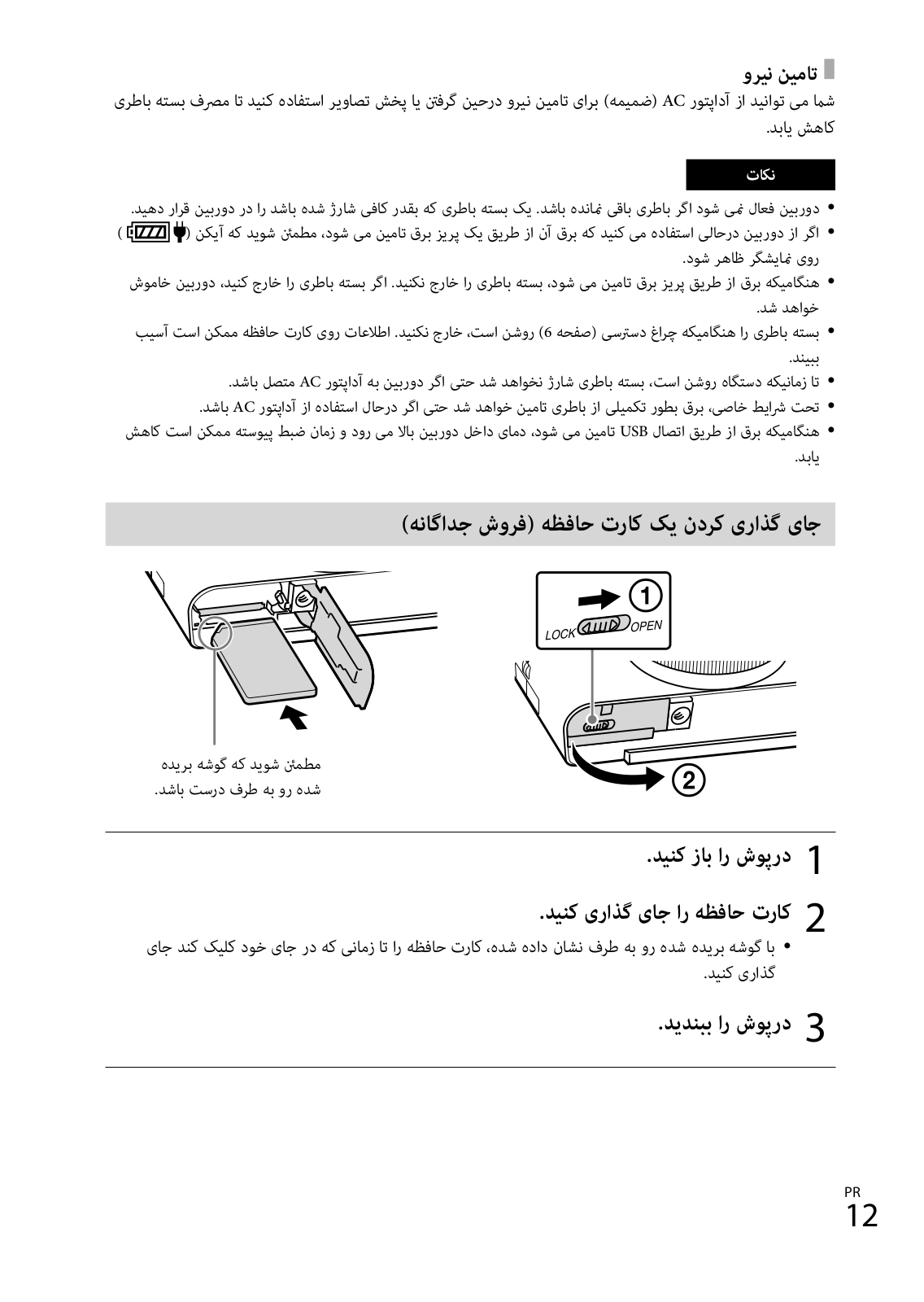 تامین نیرو
شما می توانید از آداپتور AC (ضمیمه) برای تامین نیرو درحین گرفتن یا پخش تصاویر استفاده کنید تا مصرف بسته باطری کاهش یابد.

نکات

• دوربین فعال نمی شود اگر باطری باقی نمانده باشد. یک بسته باطری که بقدر کافی شارژ شده باشد را در دوربین قرار دهید.
• اگر از دوربین درحالی استفاده می کنید که برق آن از طریق یک پریز برق تامین می شود، مطمئن شوید که آیکن ( ) روی نمایشگر ظاهر شود.
• هنگامیکه برق از طریق پریز برق تامین می شود، بسته باطری را خارج نکنید. اگر بسته باطری را خارج کنید، دوربین خاموش خواهد شد.
• بسته باطری را هنگامیکه چراغ دسترسی (صفحه 6) روشن است، خارج نکنید. اطلاعات روی کارت حافظه ممکن است آسیب ببیند.
• تا زمانیکه دستگاه روشن است، بسته باطری شارژ نخواهد شد حتی اگر دوربین به آداپتور AC متصل باشد.
• تحت شرایط خاصی، برق بطور تکمیلی از باطری تامین خواهد شد حتی اگر درحال استفاده از آداپتور AC باشد.
• هنگامیکه برق از طریق اتصال USB تامین می شود، دمای داخل دوربین بالا می رود و زمان ضبط پیوسته ممکن است کاهش یابد.

جای گذاری کردن یک کارت حافظه (فروش جداگانه)

1
LOCK OPEN
2

مطمئن شوید که گوشه بریده شده رو به طرف درست باشد.

1 درپوش را باز کنید.

2 کارت حافظه را جای گذاری کنید.
• با گوشه بریده شده رو به طرف نشان داده شده، کارت حافظه را تا زمانی که در جای خود کلیک کند جای گذاری کنید.

3 درپوش را ببندید.

PR
12